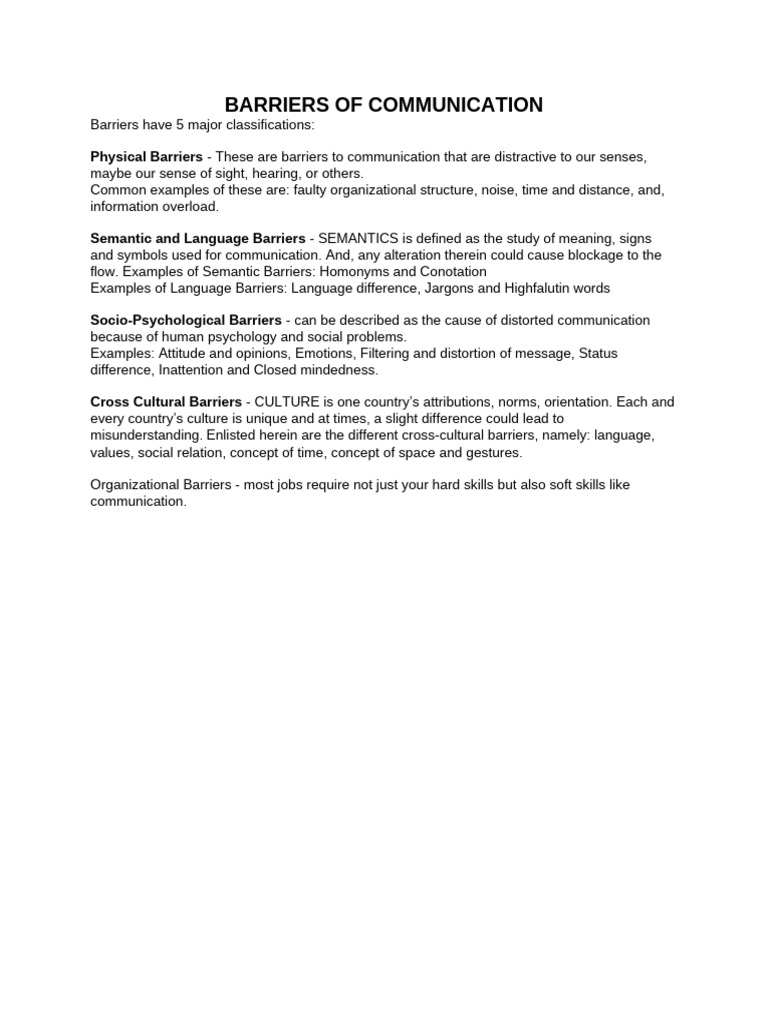 BARRIERS OF COMMUNICATION

Barriers have 5 major classifications:

Physical Barriers - These are barriers to communication that are distractive to our senses, maybe our sense of sight, hearing, or others.
Common examples of these are: faulty organizational structure, noise, time and distance, and, information overload.

Semantic and Language Barriers - SEMANTICS is defined as the study of meaning, signs and symbols used for communication. And, any alteration therein could cause blockage to the flow. Examples of Semantic Barriers: Homonyms and Conotation
Examples of Language Barriers: Language difference, Jargons and Highfalutin words

Socio-Psychological Barriers - can be described as the cause of distorted communication because of human psychology and social problems.
Examples: Attitude and opinions, Emotions, Filtering and distortion of message, Status difference, Inattention and Closed mindedness.

Cross Cultural Barriers - CULTURE is one country's attributions, norms, orientation. Each and every country's culture is unique and at times, a slight difference could lead to misunderstanding. Enlisted herein are the different cross-cultural barriers, namely: language, values, social relation, concept of time, concept of space and gestures.

Organizational Barriers - most jobs require not just your hard skills but also soft skills like communication.